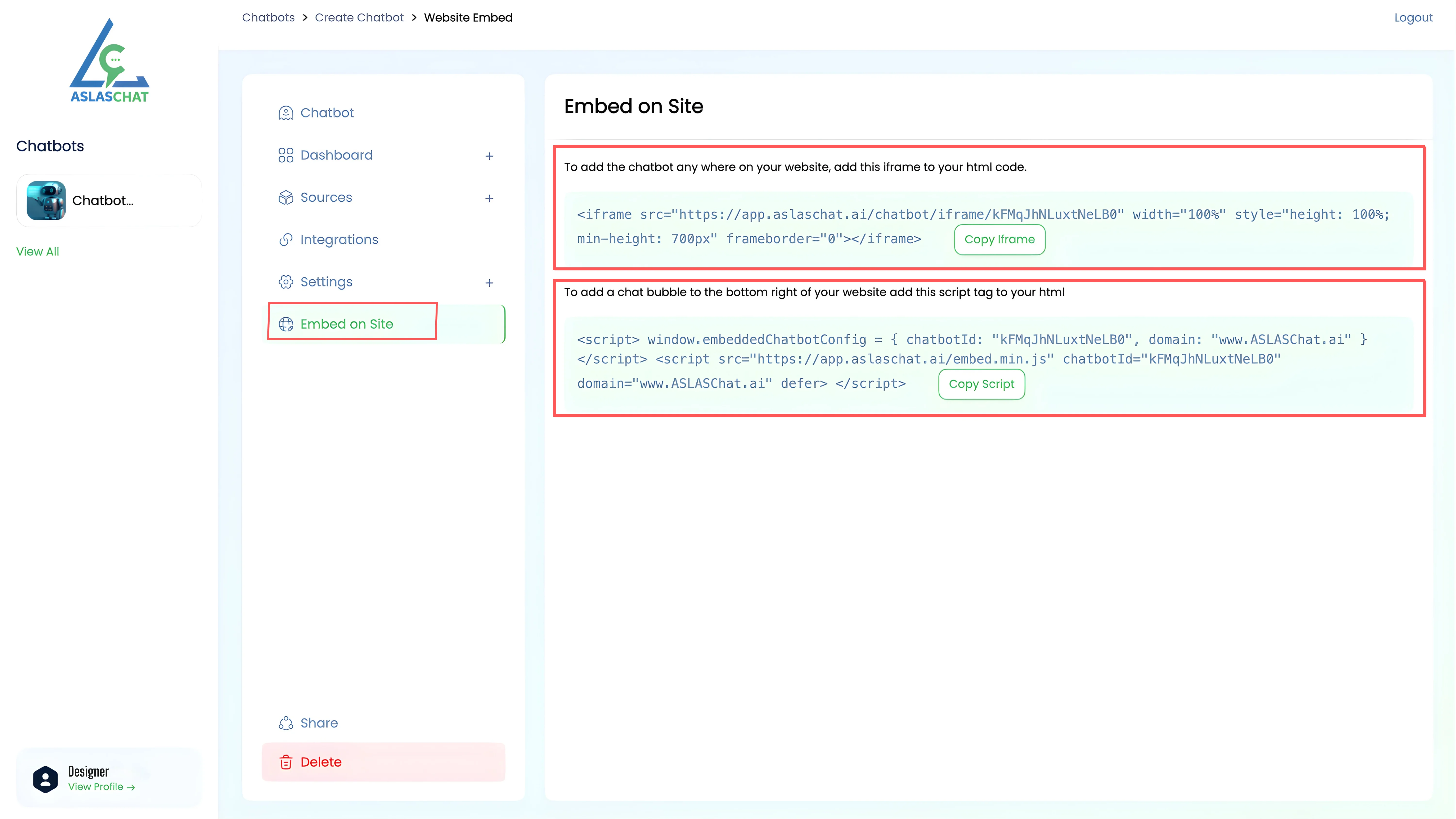 ASLASCHAT

Chatbots

Chatbot...

View All

Designer
View Profile →

Chatbots > Create Chatbot > Website Embed

Logout

Chatbot

Dashboard +

Sources +

Integrations

Settings +

Embed on Site

Share

Delete

Embed on Site

To add the chatbot any where on your website, add this iframe to your html code.

<iframe src="https://app.aslaschat.ai/chatbot/iframe/kFMqJhNLuxtNeLB0" width="100%" style="height: 100%; min-height: 700px" frameborder="0"></iframe>

Copy Iframe

To add a chat bubble to the bottom right of your website add this script tag to your html

<script> window.embeddedChatbotConfig = { chatbotId: "kFMqJhNLuxtNeLB0", domain: "www.ASLASChat.ai" } </script> <script src="https://app.aslaschat.ai/embed.min.js" chatbotId="kFMqJhNLuxtNeLB0" domain="www.ASLASChat.ai" defer> </script>

Copy Script